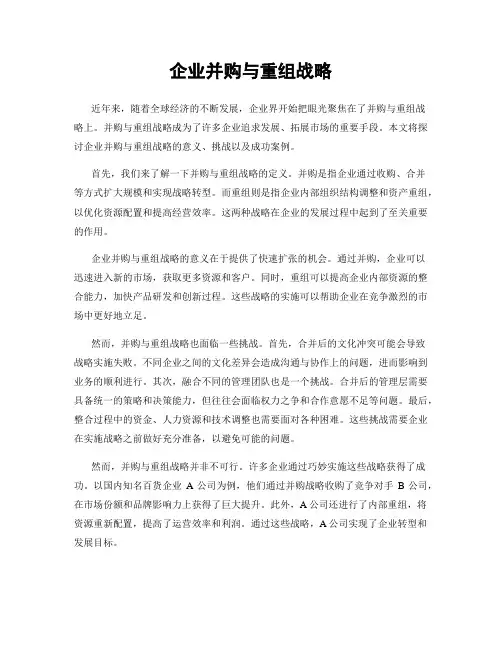 企业并购与重组战略

近年来，随着全球经济的不断发展，企业界开始把眼光聚焦在了并购与重组战略上。并购与重组战略成为了许多企业追求发展、拓展市场的重要手段。本文将探讨企业并购与重组战略的意义、挑战以及成功案例。

首先，我们来了解一下并购与重组战略的定义。并购是指企业通过收购、合并等方式扩大规模和实现战略转型。而重组则是指企业内部组织结构调整和资产重组，以优化资源配置和提高经营效率。这两种战略在企业的发展过程中起到了至关重要的作用。

企业并购与重组战略的意义在于提供了快速扩张的机会。通过并购，企业可以迅速进入新的市场，获取更多资源和客户。同时，重组可以提高企业内部资源的整合能力，加快产品研发和创新过程。这些战略的实施可以帮助企业在竞争激烈的市场中更好地立足。

然而，并购与重组战略也面临一些挑战。首先，合并后的文化冲突可能会导致战略实施失败。不同企业之间的文化差异会造成沟通与协作上的问题，进而影响到业务的顺利进行。其次，融合不同的管理团队也是一个挑战。合并后的管理层需要具备统一的策略和决策能力，但往往会面临权力之争和合作意愿不足等问题。最后，整合过程中的资金、人力资源和技术调整也需要面对各种困难。这些挑战需要企业在实施战略之前做好充分准备，以避免可能的问题。

然而，并购与重组战略并非不可行。许多企业通过巧妙实施这些战略获得了成功。以国内知名百货企业 A 公司为例，他们通过并购战略收购了竞争对手 B 公司，在市场份额和品牌影响力上获得了巨大提升。此外，A 公司还进行了内部重组，将资源重新配置，提高了运营效率和利润。通过这些战略，A 公司实现了企业转型和发展目标。